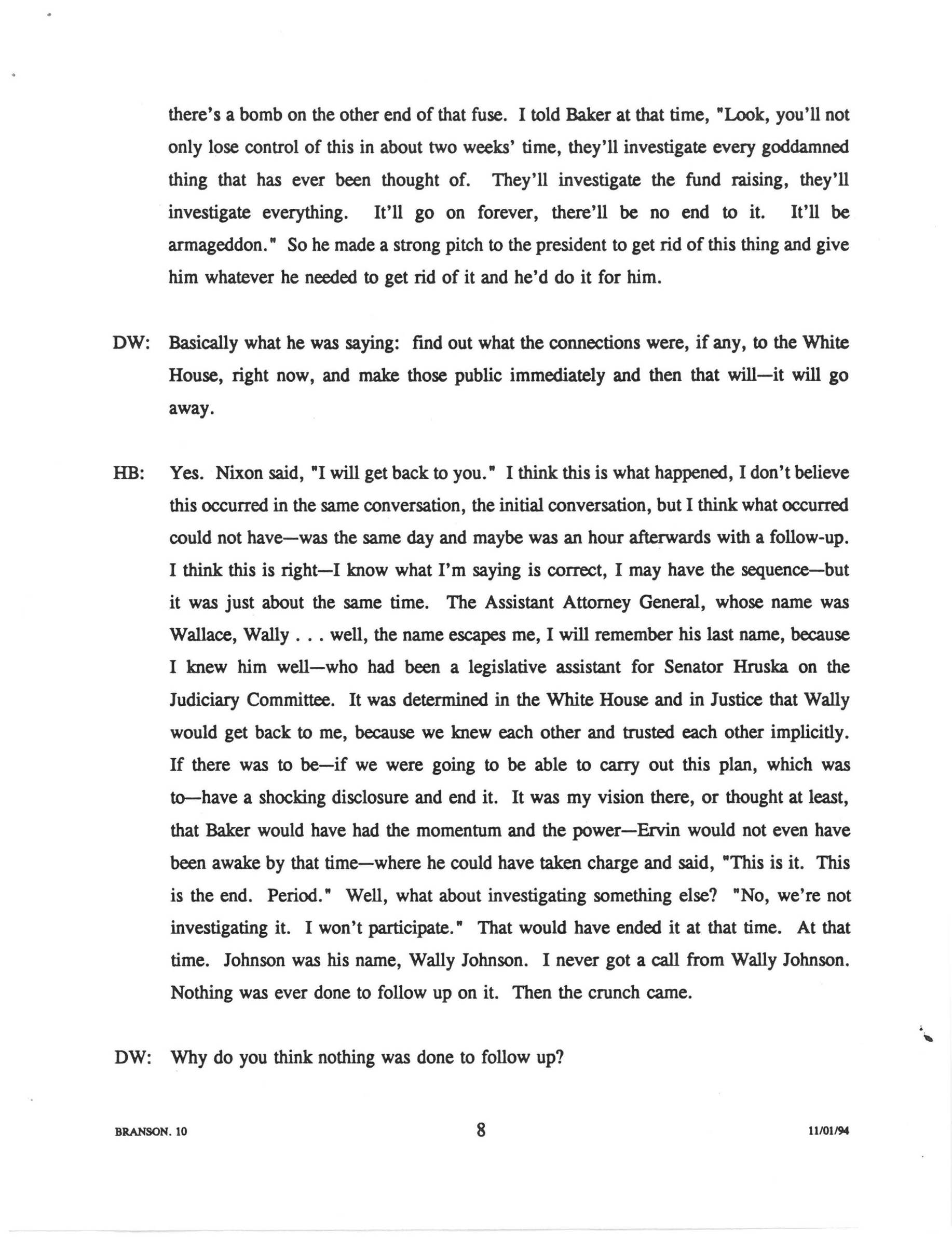 there's a bomb on the other end of that fuse. I told Baker at that time, "Look, you'll not only lose control of this in about two weeks' time, they'll investigate every goddamned thing that has ever been thought of. They'll investigate the fund raising, they'll investigate everything. It'll go on forever, there'll be no end to it. It'll be armageddon." So he made a strong pitch to the president to get rid of this thing and give him whatever he needed to get rid of it and he'd do it for him.

DW: Basically what he was saying: find out what the connections were, if any, to the White House, right now, and make those public immediately and then that will—it will go away.

HB: Yes. Nixon said, "I will get back to you." I think this is what happened, I don't believe this occurred in the same conversation, the initial conversation, but I think what occurred could not have—was the same day and maybe was an hour afterwards with a follow-up. I think this is right—I know what I'm saying is correct, I may have the sequence—but it was just about the same time. The Assistant Attorney General, whose name was Wallace, Wally . . . well, the name escapes me, I will remember his last name, because I knew him well—who had been a legislative assistant for Senator Hruska on the Judiciary Committee. It was determined in the White House and in Justice that Wally would get back to me, because we knew each other and trusted each other implicitly. If there was to be—if we were going to be able to carry out this plan, which was to—have a shocking disclosure and end it. It was my vision there, or thought at least, that Baker would have had the momentum and the power—Ervin would not even have been awake by that time—where he could have taken charge and said, "This is it. This is the end. Period." Well, what about investigating something else? "No, we're not investigating it. I won't participate." That would have ended it at that time. At that time. Johnson was his name, Wally Johnson. I never got a call from Wally Johnson. Nothing was ever done to follow up on it. Then the crunch came.

DW: Why do you think nothing was done to follow up?

BRANSON. 10 8 11/01/94